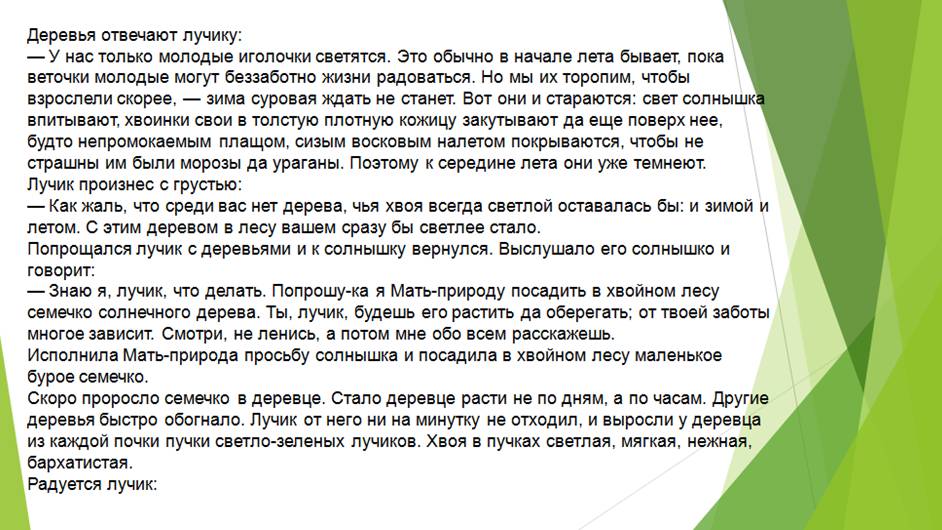 Деревья отвечают лучику:
— У нас только молодые иголочки светятся. Это обычно в начале лета бывает, пока веточки молодые могут беззаботно жизни радоваться. Но мы их торопим, чтобы взрослели скорее, — зима суровая ждать не станет. Вот они и стараются: свет солнышка впитывают, хвоинки свои в толстую плотную кожицу закутывают да еще поверх нее, будто непромокаемым плащом, сизым восковым налетом покрываются, чтобы не страшны им были морозы да ураганы. Поэтому к середине лета они уже темнеют.
Лучик произнес с грустью:
— Как жаль, что среди вас нет дерева, чья хвоя всегда светлой оставалась бы: и зимой и летом. С этим деревом в лесу вашем сразу бы светлее стало.
Попрощался лучик с деревьями и к солнышку вернулся. Выслушало его солнышко и говорит:
— Знаю я, лучик, что делать. Попрошу-ка я Мать-природу посадить в хвойном лесу семечко солнечного дерева. Ты, лучик, будешь его растить да оберегать; от твоей заботы многое зависит. Смотри, не ленись, а потом мне обо всем расскажешь.
Исполнила Мать-природа просьбу солнышка и посадила в хвойном лесу маленькое бурое семечко.
Скоро проросло семечко в деревце. Стало деревце расти не по дням, а по часам. Другие деревья быстро обогнало. Лучик от него ни на минутку не отходил, и выросли у деревца из каждой почки пучки светло-зеленых лучиков. Хвоя в пучках светлая, мягкая, нежная, бархатистая.
Радуется лучик: